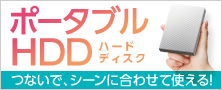 ポータブル
HDD ハードディスク

つないで、シーンに合わせて使える!